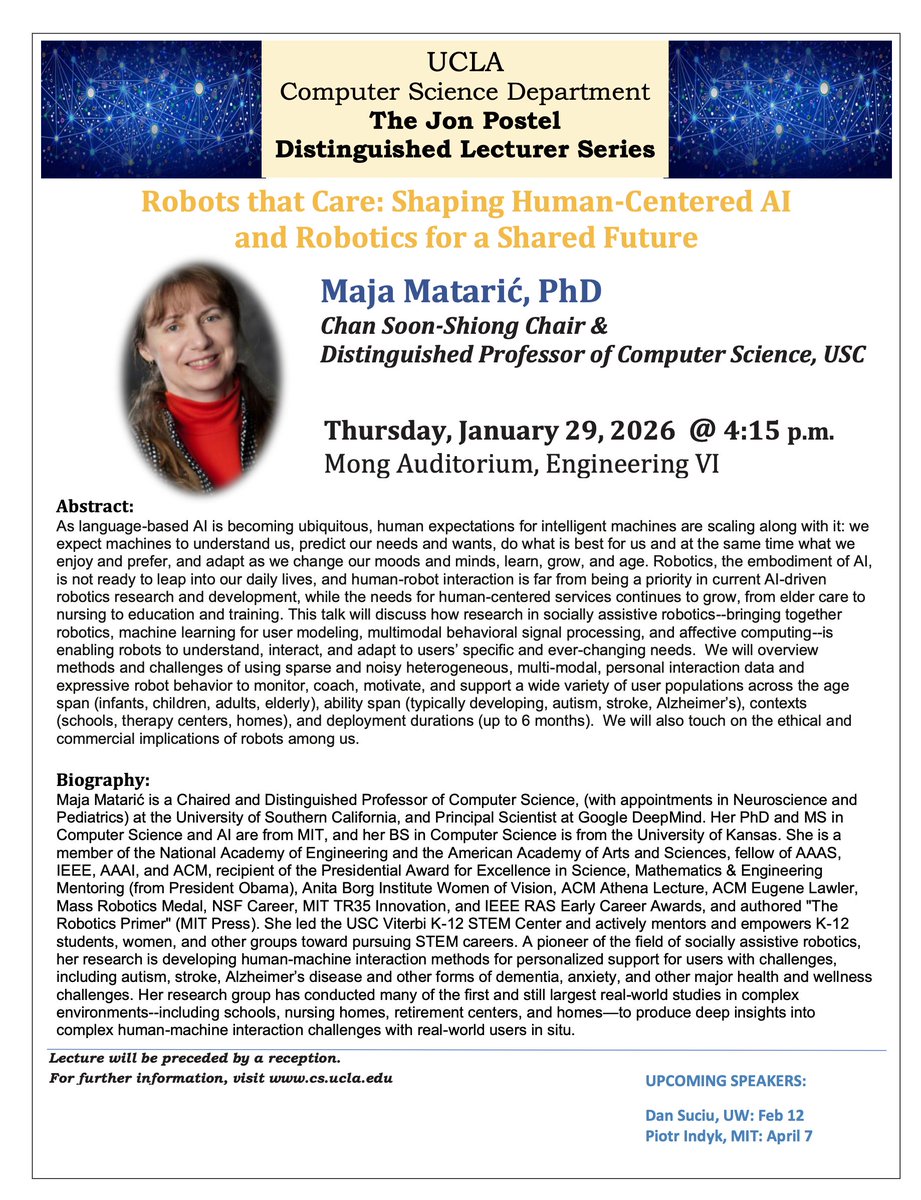 UCLA
Computer Science Department
The Jon Postel
Distinguished Lecturer Series

Robots that Care: Shaping Human-Centered AI and Robotics for a Shared Future

Maja Matarić, PhD
Chan Soon-Shiong Chair &
Distinguished Professor of Computer Science, USC

Thursday, January 29, 2026 @ 4:15 p.m.
Mong Auditorium, Engineering VI

Abstract:
As language-based AI is becoming ubiquitous, human expectations for intelligent machines are scaling along with it: we expect machines to understand us, predict our needs and wants, do what is best for us and at the same time what we enjoy and prefer, and adapt as we change our moods and minds, learn, grow, and age. Robotics, the embodiment of AI, is not ready to leap into our daily lives, and human-robot interaction is far from being a priority in current AI-driven robotics research and development, while the needs for human-centered services continues to grow, from elder care to nursing to education and training. This talk will discuss how research in socially assistive robotics--bringing together robotics, machine learning for user modeling, multimodal behavioral signal processing, and affective computing--is enabling robots to understand, interact, and adapt to users' specific and ever-changing needs. We will overview methods and challenges of using sparse and noisy heterogeneous, multi-modal, personal interaction data and expressive robot behavior to monitor, coach, motivate, and support a wide variety of user populations across the age span (infants, children, adults, elderly), ability span (typically developing, autism, stroke, Alzheimer's), contexts (schools, therapy centers, homes), and deployment durations (up to 6 months). We will also touch on the ethical and commercial implications of robots among us.

Biography:
Maja Matarić is a Chaired and Distinguished Professor of Computer Science, (with appointments in Neuroscience and Pediatrics) at the University of Southern California, and Principal Scientist at Google DeepMind. Her PhD and MS in Computer Science and AI are from MIT, and her BS in Computer Science is from the University of Kansas. She is a member of the National Academy of Engineering and the American Academy of Arts and Sciences, fellow of AAAS, IEEE, AAAI, and ACM, recipient of the Presidential Award for Excellence in Science, Mathematics & Engineering Mentoring (from President Obama), Anita Borg Institute Women of Vision, ACM Athena Lecture, ACM Eugene Lawler, Mass Robotics Medal, NSF Career, MIT TR35 Innovation, and IEEE RAS Early Career Awards, and authored "The Robotics Primer" (MIT Press). She led the USC Viterbi K-12 STEM Center and actively mentors and empowers K-12 students, women, and other groups toward pursuing STEM careers. A pioneer of the field of socially assistive robotics, her research is developing human-machine interaction methods for personalized support for users with challenges, including autism, stroke, Alzheimer's disease and other forms of dementia, anxiety, and other major health and wellness challenges. Her research group has conducted many of the first and still largest real-world studies in complex environments--including schools, nursing homes, retirement centers, and homes—to produce deep insights into complex human-machine interaction challenges with real-world users in situ.

Lecture will be preceded by a reception.
For further information, visit www.cs.ucla.edu

UPCOMING SPEAKERS:

Dan Suciu, UW: Feb 12
Piotr Indyk, MIT: April 7